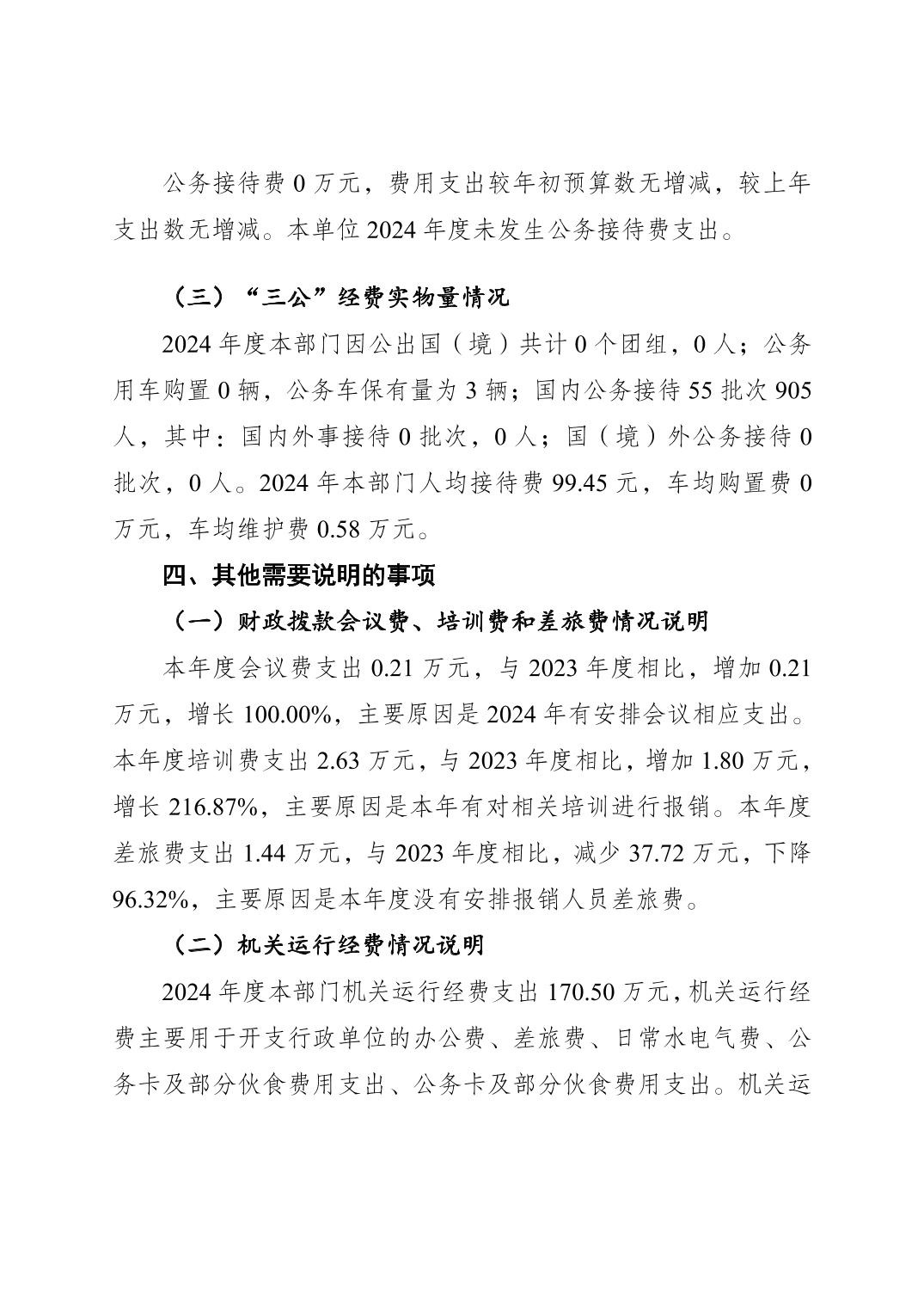 公务接待费 0 万元，费用支出较年初预算数无增减，较上年支出数无增减。本单位 2024 年度未发生公务接待费支出。

（三）“三公”经费实物量情况

2024 年度本部门因公出国（境）共计 0 个团组，0 人；公务用车购置 0 辆，公务车保有量为 3 辆；国内公务接待 55 批次 905 人，其中：国内外事接待 0 批次，0 人；国（境）外公务接待 0 批次，0 人。2024 年本部门人均接待费 99.45 元，车均购置费 0 万元，车均维护费 0.58 万元。

四、其他需要说明的事项

（一）财政拨款会议费、培训费和差旅费情况说明

本年度会议费支出 0.21 万元，与 2023 年度相比，增加 0.21 万元，增长 100.00%，主要原因是 2024 年有安排会议相应支出。本年度培训费支出 2.63 万元，与 2023 年度相比，增加 1.80 万元，增长 216.87%，主要原因是本年有对相关培训进行报销。本年度差旅费支出 1.44 万元，与 2023 年度相比，减少 37.72 万元，下降 96.32%，主要原因是本年度没有安排报销人员差旅费。

（二）机关运行经费情况说明

2024 年度本部门机关运行经费支出 170.50 万元，机关运行经费主要用于开支行政单位的办公费、差旅费、日常水电气费、公务卡及部分伙食费用支出、公务卡及部分伙食费用支出。机关运